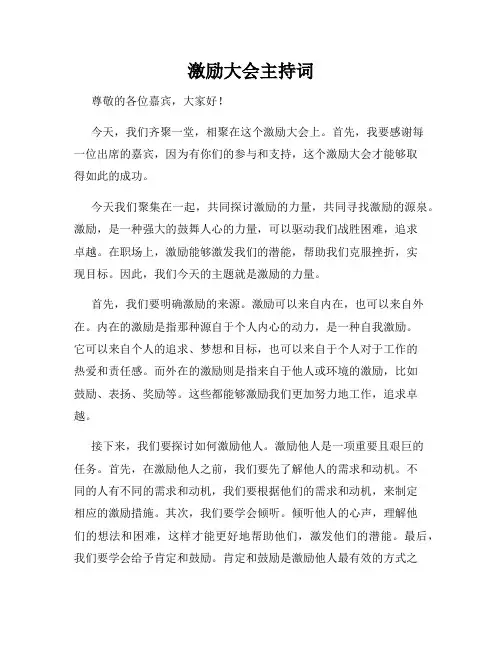 激励大会主持词

尊敬的各位嘉宾，大家好！

今天，我们齐聚一堂，相聚在这个激励大会上。首先，我要感谢每一位出席的嘉宾，因为有你们的参与和支持，这个激励大会才能够取得如此的成功。

今天我们聚集在一起，共同探讨激励的力量，共同寻找激励的源泉。激励，是一种强大的鼓舞人心的力量，可以驱动我们战胜困难，追求卓越。在职场上，激励能够激发我们的潜能，帮助我们克服挫折，实现目标。因此，我们今天的主题就是激励的力量。

首先，我们要明确激励的来源。激励可以来自内在，也可以来自外在。内在的激励是指那种源自于个人内心的动力，是一种自我激励。它可以来自个人的追求、梦想和目标，也可以来自于个人对于工作的热爱和责任感。而外在的激励则是指来自于他人或环境的激励，比如鼓励、表扬、奖励等。这些都能够激励我们更加努力地工作，追求卓越。

接下来，我们要探讨如何激励他人。激励他人是一项重要且艰巨的任务。首先，在激励他人之前，我们要先了解他人的需求和动机。不同的人有不同的需求和动机，我们要根据他们的需求和动机，来制定相应的激励措施。其次，我们要学会倾听。倾听他人的心声，理解他们的想法和困难，这样才能更好地帮助他们，激发他们的潜能。最后，我们要学会给予肯定和鼓励。肯定和鼓励是激励他人最有效的方式之